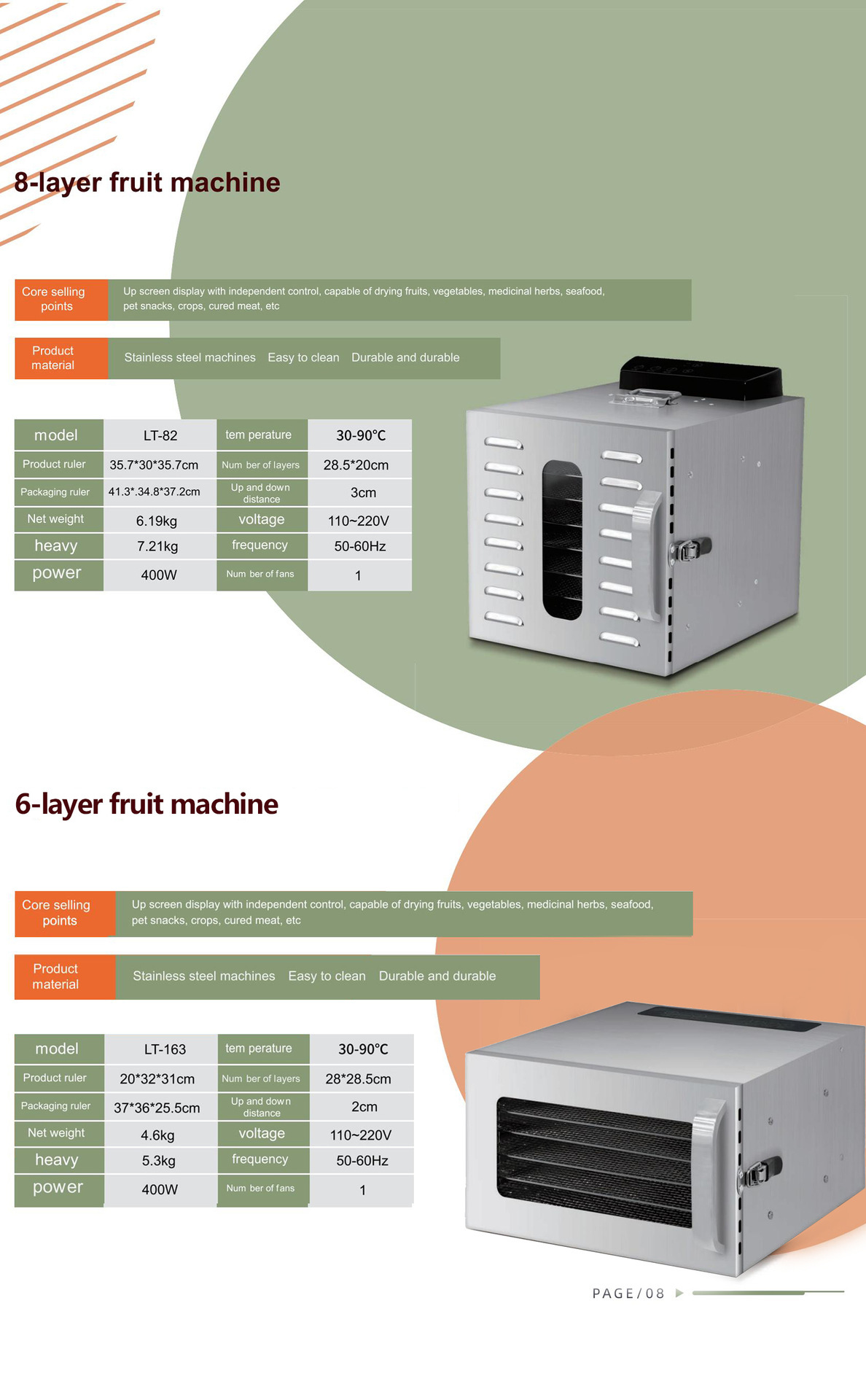 8-layer fruit machine

Core selling points

Up screen display with independent control, capable of drying fruits, vegetables, medicinal herbs, seafood, pet snacks, crops, cured meat, etc

Product material

Stainless steel machines Easy to clean Durable and durable

| model | LT-82 | tem perature | 30-90°C |
|---|---|---|---|
| Product ruler | 35.7*30*35.7cm | Num ber of layers | 28.5*20cm |
| Packaging ruler | 41.3*.34.8*37.2cm | Up and down distance | 3cm |
| Net weight | 6.19kg | voltage | 110~220V |
| heavy | 7.21kg | frequency | 50-60Hz |
| power | 400W | Num ber of fans | 1 |

6-layer fruit machine

Core selling points

Up screen display with independent control, capable of drying fruits, vegetables, medicinal herbs, seafood, pet snacks, crops, cured meat, etc

Product material

Stainless steel machines Easy to clean Durable and durable

| model | LT-163 | tem perature | 30-90°C |
|---|---|---|---|
| Product ruler | 20*32*31cm | Num ber of layers | 28*28.5cm |
| Packaging ruler | 37*36*25.5cm | Up and down distance | 2cm |
| Net weight | 4.6kg | voltage | 110~220V |
| heavy | 5.3kg | frequency | 50-60Hz |
| power | 400W | Num ber of fans | 1 |

PAGE/08